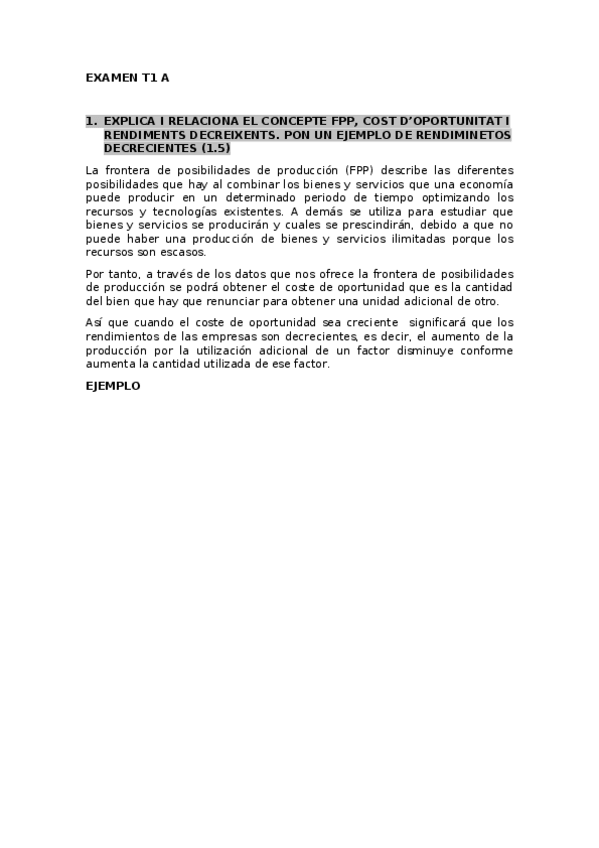 EXAMEN T1 A

1. EXPLICA I RELACIONA EL CONCEPTE FPP, COST D'OPORTUNITAT I RENDIMENTS DECREIXENTS. PON UN EJEMPLO DE RENDIMINETOS DECRECIENTES (1.5)

La frontera de posibilidades de producción (FPP) describe las diferentes posibilidades que hay al combinar los bienes y servicios que una economía puede producir en un determinado periodo de tiempo optimizando los recursos y tecnologías existentes. A demás se utiliza para estudiar que bienes y servicios se producirán y cuales se prescindirán, debido a que no puede haber una producción de bienes y servicios ilimitadas porque los recursos son escasos.

Por tanto, a través de los datos que nos ofrece la frontera de posibilidades de producción se podrá obtener el coste de oportunidad que es la cantidad del bien que hay que renunciar para obtener una unidad adicional de otro.

Así que cuando el coste de oportunidad sea creciente significará que los rendimientos de las empresas son decrecientes, es decir, el aumento de la producción por la utilización adicional de un factor disminuye conforme aumenta la cantidad utilizada de ese factor.

EJEMPLO